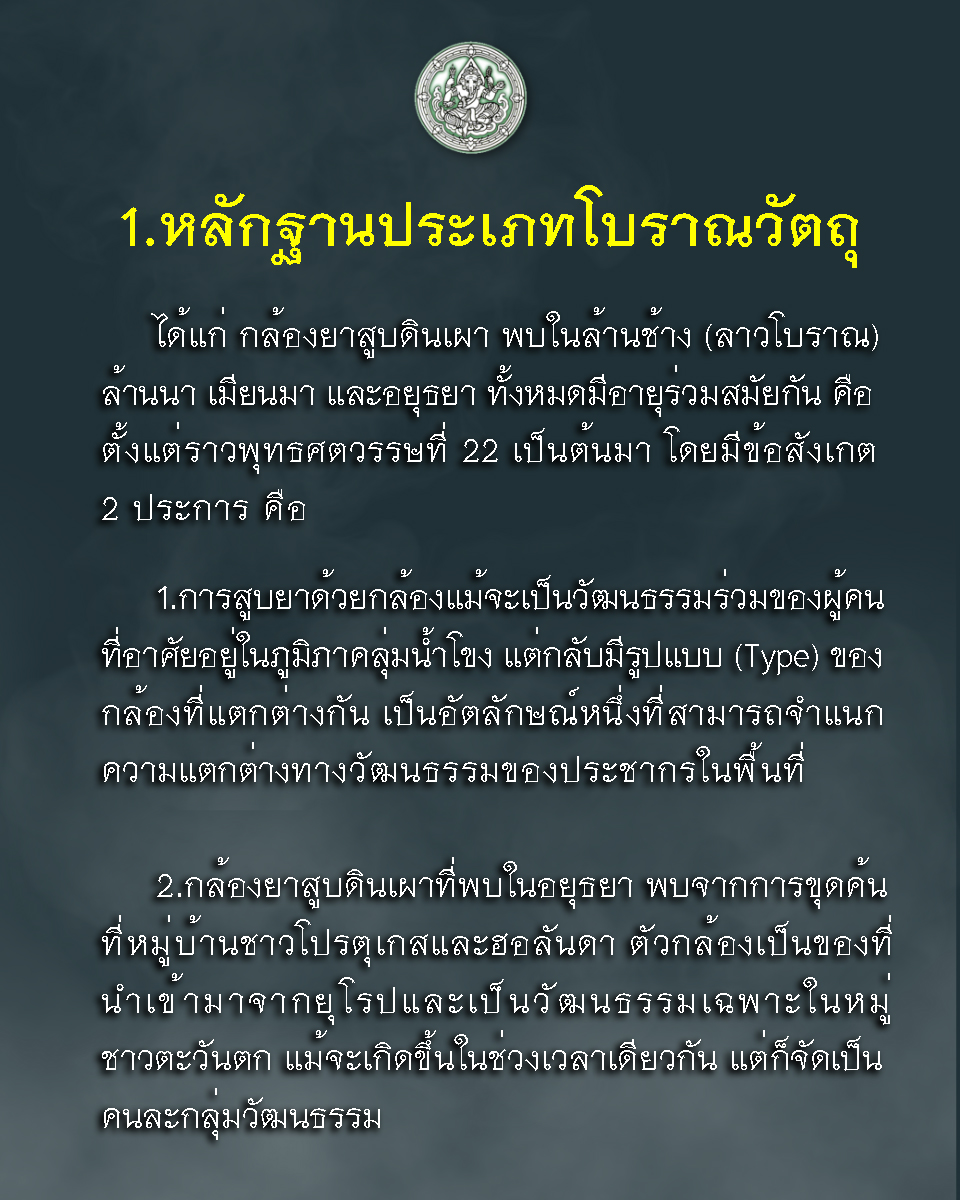 1.หลักฐานประเภทโบราณวัตถุ

ได้แก่ กล้องยาสูบดินเผา พบในล้านช้าง (ลาวโบราณ) ล้านนา เมียนมา และอยุธยา ทั้งหมดมีอายุร่วมสมัยกัน คือ ตั้งแต่ราวพุทธศตวรรษที่ 22 เป็นต้นมา โดยมีข้อสังเกต 2 ประการ คือ

1.การสูบยาด้วยกล้องแม้จะเป็นวัฒนธรรมร่วมของผู้คนที่อาศัยอยู่ในภูมิภาคลุ่มน้ำโขง แต่กลับมีรูปแบบ (Type) ของกล้องที่แตกต่างกัน เป็นอัตลักษณ์หนึ่งที่สามารถจำแนกความแตกต่างทางวัฒนธรรมของประชากรในพื้นที่

2.กล้องยาสูบดินเผาที่พบในอยุธยา พบจากการขุดค้นที่หมู่บ้านชาวโปรตุเกสและฮอลันดา ตัวกล้องเป็นของที่นำเข้ามาจากยุโรปและเป็นวัฒนธรรมเฉพาะในหมู่ชาวตะวันตก แม้จะเกิดขึ้นในช่วงเวลาเดียวกัน แต่ก็จัดเป็นคนละกลุ่มวัฒนธรรม